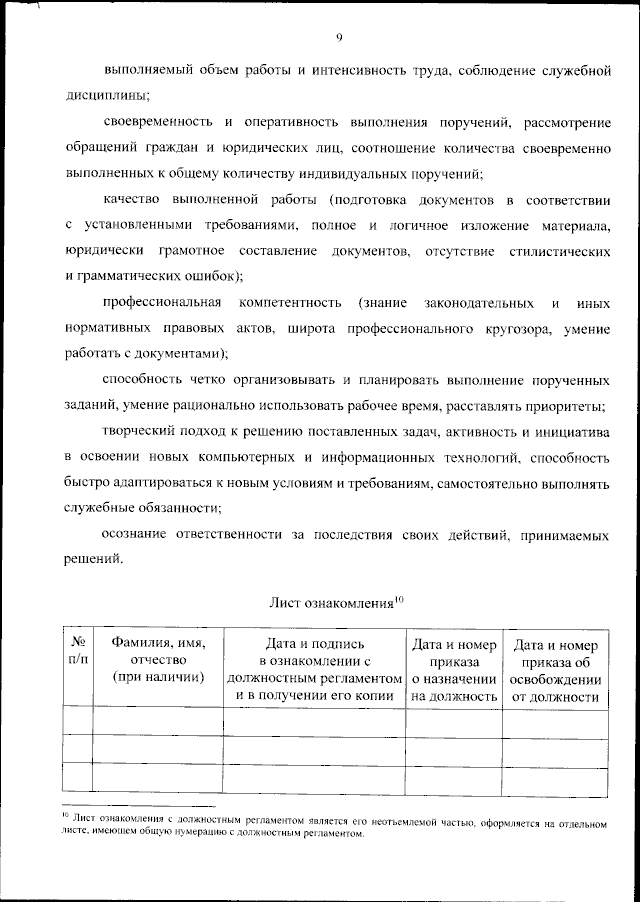 9

выполняемый объем работы и интенсивность труда, соблюдение служебной дисциплины;

своевременность и оперативность выполнения поручений, рассмотрение обращений граждан и юридических лиц, соотношение количества своевременно выполненных к общему количеству индивидуальных поручений;

качество выполненной работы (подготовка документов в соответствии с установленными требованиями, полное и логичное изложение материала, юридически грамотное составление документов, отсутствие стилистических и грамматических ошибок);

профессиональная компетентность (знание законодательных и иных нормативных правовых актов, широта профессионального кругозора, умение работать с документами);

способность четко организовывать и планировать выполнение порученных заданий, умение рационально использовать рабочее время, расставлять приоритеты;

творческий подход к решению поставленных задач, активность и инициатива в освоении новых компьютерных и информационных технологий, способность быстро адаптироваться к новым условиям и требованиям, самостоятельно выполнять служебные обязанности;

осознание ответственности за последствия своих действий, принимаемых решений.

Лист ознакомления$^{10}$

| № п/п | Фамилия, имя, отчество (при наличии) | Дата и подпись в ознакомлении с должностным регламентом и в получении его копии | Дата и номер приказа о назначении на должность | Дата и номер приказа об освобождении от должности |
|---|---|---|---|---|
| | | | | |
| | | | | |
| | | | | |

$^{10}$ Лист ознакомления с должностным регламентом является его неотъемлемой частью, оформляется на отдельном листе, имеющем общую нумерацию с должностным регламентом.